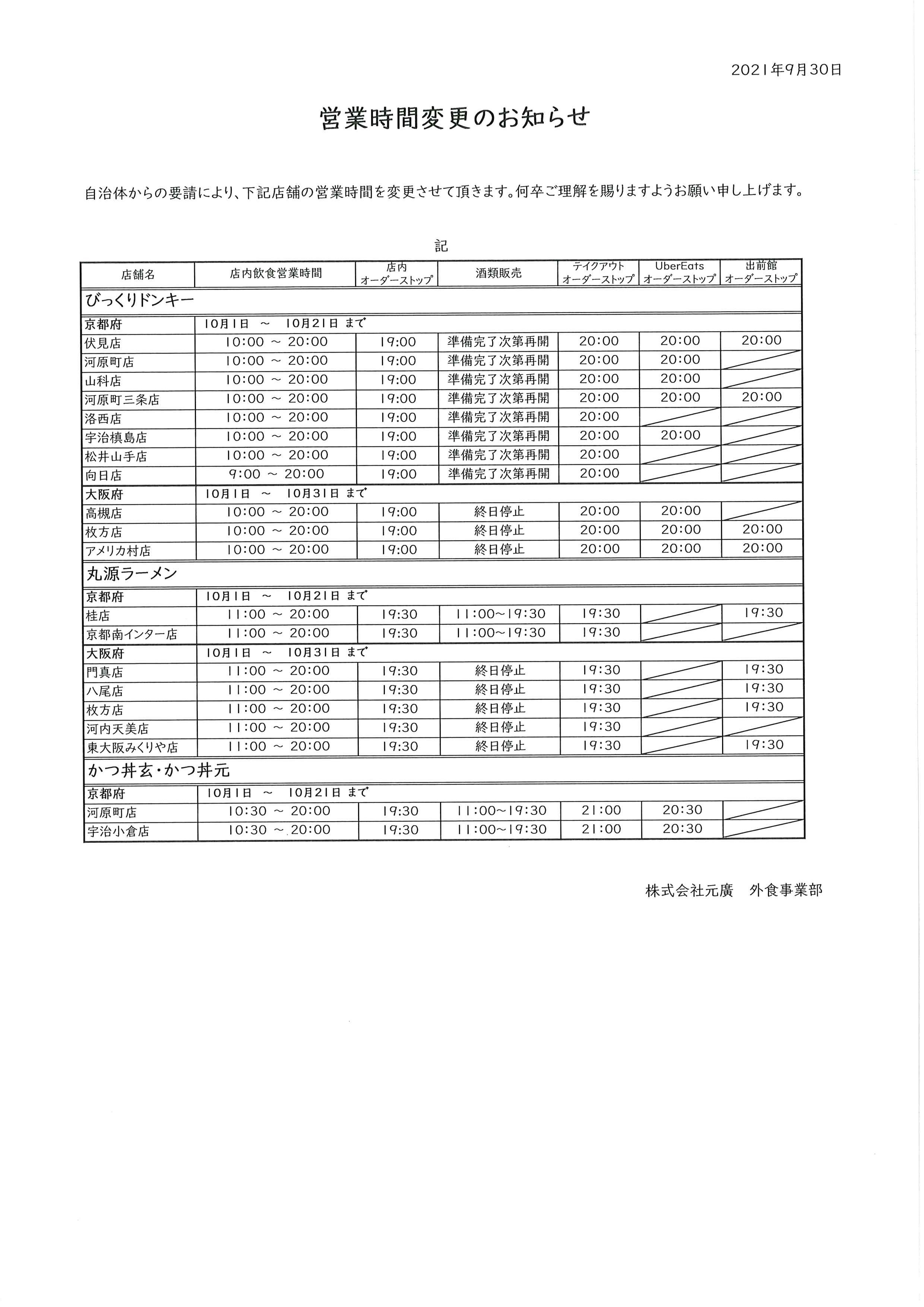 2021年9月30日

営業時間変更のお知らせ

自治体からの要請により、下記店舗の営業時間を変更させて頂きます。何卒ご理解を賜りますようお願い申し上げます。

記

| 店舗名 | 店内飲食営業時間 | 店内 オーダーストップ | 酒類販売 | テイクアウト オーダーストップ | UberEats オーダーストップ | 出前館 オーダーストップ |
|---|---|---|---|---|---|---|
| びっくりドンキー | | | | | | |
| 京都府 | 10月1日 ～ 10月21日 まで | | | | | |
| 伏見店 | 10:00 ～ 20:00 | 19:00 | 準備完了次第再開 | 20:00 | 20:00 | 20:00 |
| 河原町店 | 10:00 ～ 20:00 | 19:00 | 準備完了次第再開 | 20:00 | 20:00 | |
| 山科店 | 10:00 ～ 20:00 | 19:00 | 準備完了次第再開 | 20:00 | 20:00 | |
| 河原町三条店 | 10:00 ～ 20:00 | 19:00 | 準備完了次第再開 | 20:00 | 20:00 | 20:00 |
| 洛西店 | 10:00 ～ 20:00 | 19:00 | 準備完了次第再開 | 20:00 | | |
| 宇治槙島店 | 10:00 ～ 20:00 | 19:00 | 準備完了次第再開 | 20:00 | 20:00 | |
| 松井山手店 | 10:00 ～ 20:00 | 19:00 | 準備完了次第再開 | 20:00 | | |
| 向日店 | 9:00 ～ 20:00 | 19:00 | 準備完了次第再開 | 20:00 | | |
| 大阪府 | 10月1日 ～ 10月31日 まで | | | | | |
| 高槻店 | 10:00 ～ 20:00 | 19:00 | 終日停止 | 20:00 | 20:00 | |
| 枚方店 | 10:00 ～ 20:00 | 19:00 | 終日停止 | 20:00 | 20:00 | 20:00 |
| アメリカ村店 | 10:00 ～ 20:00 | 19:00 | 終日停止 | 20:00 | 20:00 | 20:00 |
| 丸源ラーメン | | | | | | |
| 京都府 | 10月1日 ～ 10月21日 まで | | | | | |
| 桂店 | 11:00 ～ 20:00 | 19:30 | 11:00～19:30 | 19:30 | | 19:30 |
| 京都南インター店 | 11:00 ～ 20:00 | 19:30 | 11:00～19:30 | 19:30 | | |
| 大阪府 | 10月1日 ～ 10月31日 まで | | | | | |
| 門真店 | 11:00 ～ 20:00 | 19:30 | 終日停止 | 19:30 | | 19:30 |
| 八尾店 | 11:00 ～ 20:00 | 19:30 | 終日停止 | 19:30 | | 19:30 |
| 枚方店 | 11:00 ～ 20:00 | 19:30 | 終日停止 | 19:30 | | 19:30 |
| 河内天美店 | 11:00 ～ 20:00 | 19:30 | 終日停止 | 19:30 | | |
| 東大阪みくりや店 | 11:00 ～ 20:00 | 19:30 | 終日停止 | 19:30 | | 19:30 |
| かつ丼玄・かつ丼元 | | | | | | |
| 京都府 | 10月1日 ～ 10月21日 まで | | | | | |
| 河原町店 | 10:30 ～ 20:00 | 19:30 | 11:00～19:30 | 21:00 | 20:30 | |
| 宇治小倉店 | 10:30 ～ 20:00 | 19:30 | 11:00～19:30 | 21:00 | 20:30 | |

株式会社元廣　外食事業部